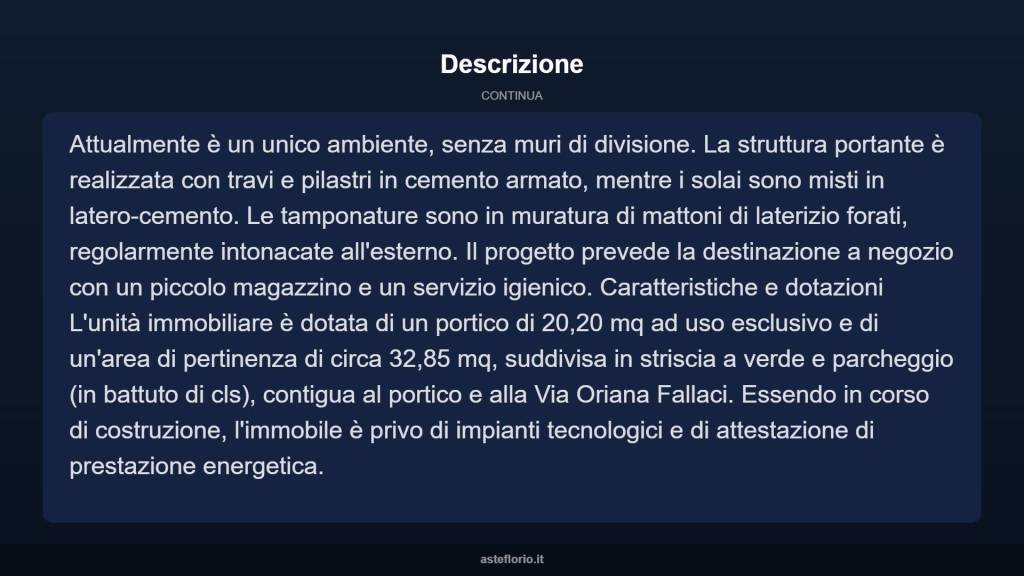 Descrizione

CONTINUA

Attualmente è un unico ambiente, senza muri di divisione. La struttura portante è realizzata con travi e pilastri in cemento armato, mentre i solai sono misti in latero-cemento. Le tamponature sono in muratura di mattoni di laterizio forati, regolarmente intonacate all'esterno. Il progetto prevede la destinazione a negozio con un piccolo magazzino e un servizio igienico. Caratteristiche e dotazioni L'unità immobiliare è dotata di un portico di 20,20 mq ad uso esclusivo e di un'area di pertinenza di circa 32,85 mq, suddivisa in striscia a verde e parcheggio (in battuto di cls), contigua al portico e alla Via Oriana Fallaci. Essendo in corso di costruzione, l'immobile è privo di impianti tecnologici e di attestazione di prestazione energetica.

asteflorio.it